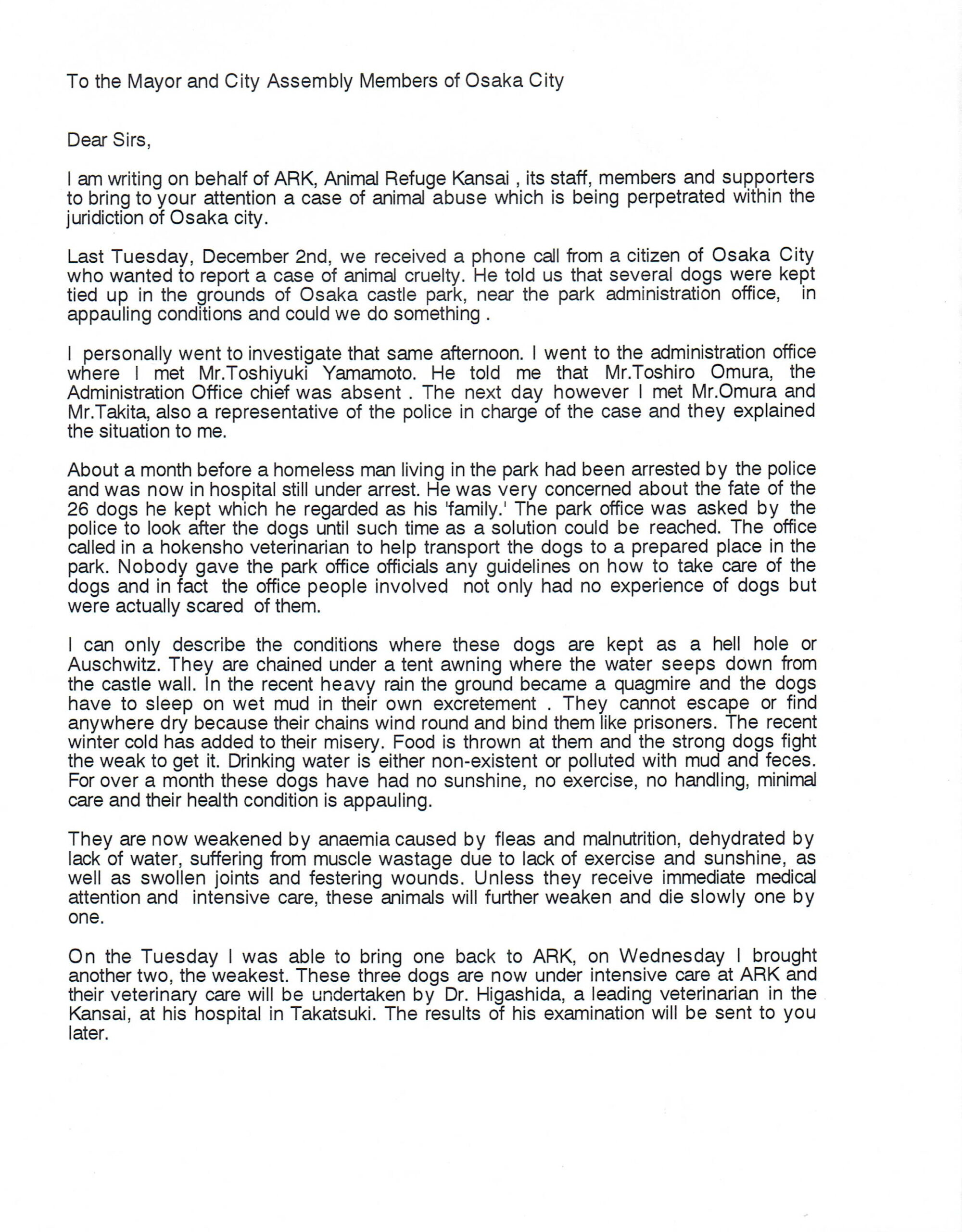 To the Mayor and City Assembly Members of Osaka City

Dear Sirs,

I am writing on behalf of ARK, Animal Refuge Kansai , its staff, members and supporters to bring to your attention a case of animal abuse which is being perpetrated within the juridiction of Osaka city.

Last Tuesday, December 2nd, we received a phone call from a citizen of Osaka City who wanted to report a case of animal cruelty. He told us that several dogs were kept tied up in the grounds of Osaka castle park, near the park administration office, in appauling conditions and could we do something .

I personally went to investigate that same afternoon. I went to the administration office where I met Mr.Toshiyuki Yamamoto. He told me that Mr.Toshiro Omura, the Administration Office chief was absent . The next day however I met Mr.Omura and Mr.Takita, also a representative of the police in charge of the case and they explained the situation to me.

About a month before a homeless man living in the park had been arrested by the police and was now in hospital still under arrest. He was very concerned about the fate of the 26 dogs he kept which he regarded as his 'family.' The park office was asked by the police to look after the dogs until such time as a solution could be reached. The office called in a hokensho veterinarian to help transport the dogs to a prepared place in the park. Nobody gave the park office officials any guidelines on how to take care of the dogs and in fact the office people involved not only had no experience of dogs but were actually scared of them.

I can only describe the conditions where these dogs are kept as a hell hole or Auschwitz. They are chained under a tent awning where the water seeps down from the castle wall. In the recent heavy rain the ground became a quagmire and the dogs have to sleep on wet mud in their own excretement . They cannot escape or find anywhere dry because their chains wind round and bind them like prisoners. The recent winter cold has added to their misery. Food is thrown at them and the strong dogs fight the weak to get it. Drinking water is either non-existent or polluted with mud and feces. For over a month these dogs have had no sunshine, no exercise, no handling, minimal care and their health condition is appauling.

They are now weakened by anaemia caused by fleas and malnutrition, dehydrated by lack of water, suffering from muscle wastage due to lack of exercise and sunshine, as well as swollen joints and festering wounds. Unless they receive immediate medical attention and intensive care, these animals will further weaken and die slowly one by one.

On the Tuesday I was able to bring one back to ARK, on Wednesday I brought another two, the weakest. These three dogs are now under intensive care at ARK and their veterinary care will be undertaken by Dr. Higashida, a leading veterinarian in the Kansai, at his hospital in Takatsuki. The results of his examination will be sent to you later.